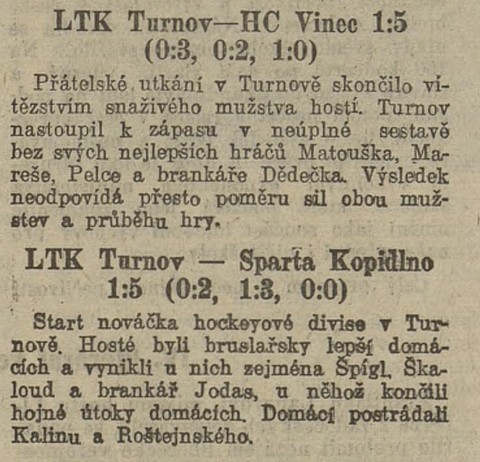 LTK Turnov—HC Vinec 1:5
(0:3, 0:2, 1:0)

Přátelské utkání v Turnově skončilo vítězstvím snaživého mužstva hostí. Turnov nastoupil k zápasu v neúplné sestavě bez svých nejlepších hráčů Matouška, Mareše, Pelce a brankáře Dědečka. Výsledek neodpovídá přesto poměru sil obou mužstev a průběhu hry.

LTK Turnov — Sparta Kopidlno
1:5 (0:2, 1:3, 0:0)

Start nováčka hockeyové divise v Turnově. Hosté byli bruslařsky lepší domácích a vynikli u nich zejména Špígl, Škaloud a brankář Jodas, u něhož končili hojné útoky domácích. Domácí postrádali Kalinu a Roštejnského.